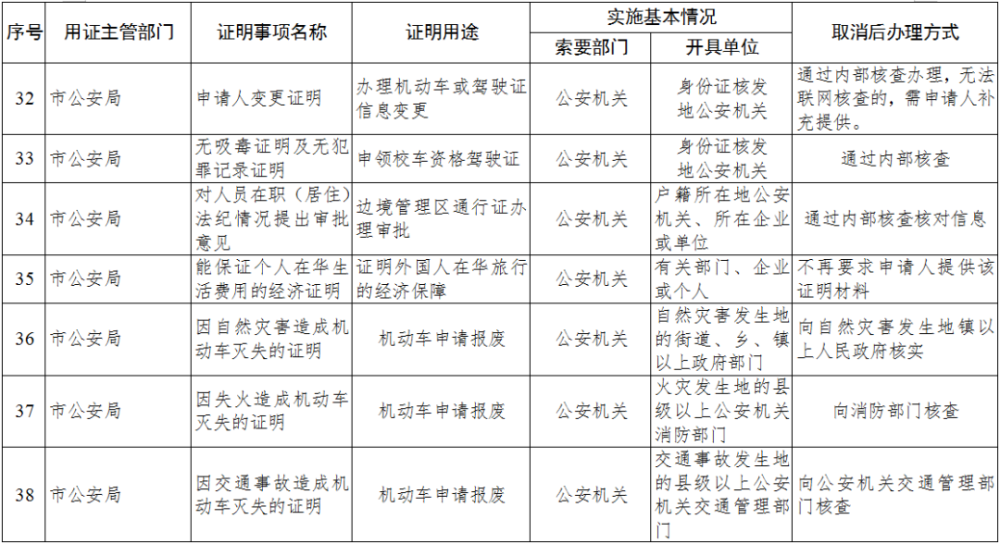 | 序号 | 用证主管部门 | 证明事项名称 | 证明用途 | 实施基本情况 索要部门 | 实施基本情况 开具单位 | 取消后办理方式 |
|---|---|---|---|---|---|---|
| 32 | 市公安局 | 申请人变更证明 | 办理机动车或驾驶证信息变更 | 公安机关 | 身份证核发地公安机关 | 通过内部核查办理，无法联网核查的，需申请人补充提供。 |
| 33 | 市公安局 | 无吸毒证明及无犯罪记录证明 | 申领校车资格驾驶证 | 公安机关 | 身份证核发地公安机关 | 通过内部核查 |
| 34 | 市公安局 | 对人员在职（居住）法纪情况提出审批意见 | 边境管理区通行证办理审批 | 公安机关 | 户籍所在地公安机关、所在企业或单位 | 通过内部核查核对信息 |
| 35 | 市公安局 | 能保证个人在华生活费用的经济证明 | 证明外国人在华旅行的经济保障 | 公安机关 | 有关部门、企业或个人 | 不再要求申请人提供该证明材料 |
| 36 | 市公安局 | 因自然灾害造成机动车灭失的证明 | 机动车申请报废 | 公安机关 | 自然灾害发生地的街道、乡、镇以上政府部门 | 向自然灾害发生地镇以上人民政府核实 |
| 37 | 市公安局 | 因失火造成机动车灭失的证明 | 机动车申请报废 | 公安机关 | 火灾发生地的县级以上公安机关消防部门 | 向消防部门核查 |
| 38 | 市公安局 | 因交通事故造成机动车灭失的证明 | 机动车申请报废 | 公安机关 | 交通事故发生地的县级以上公安机关交通管理部门 | 向公安机关交通管理部门核查 |